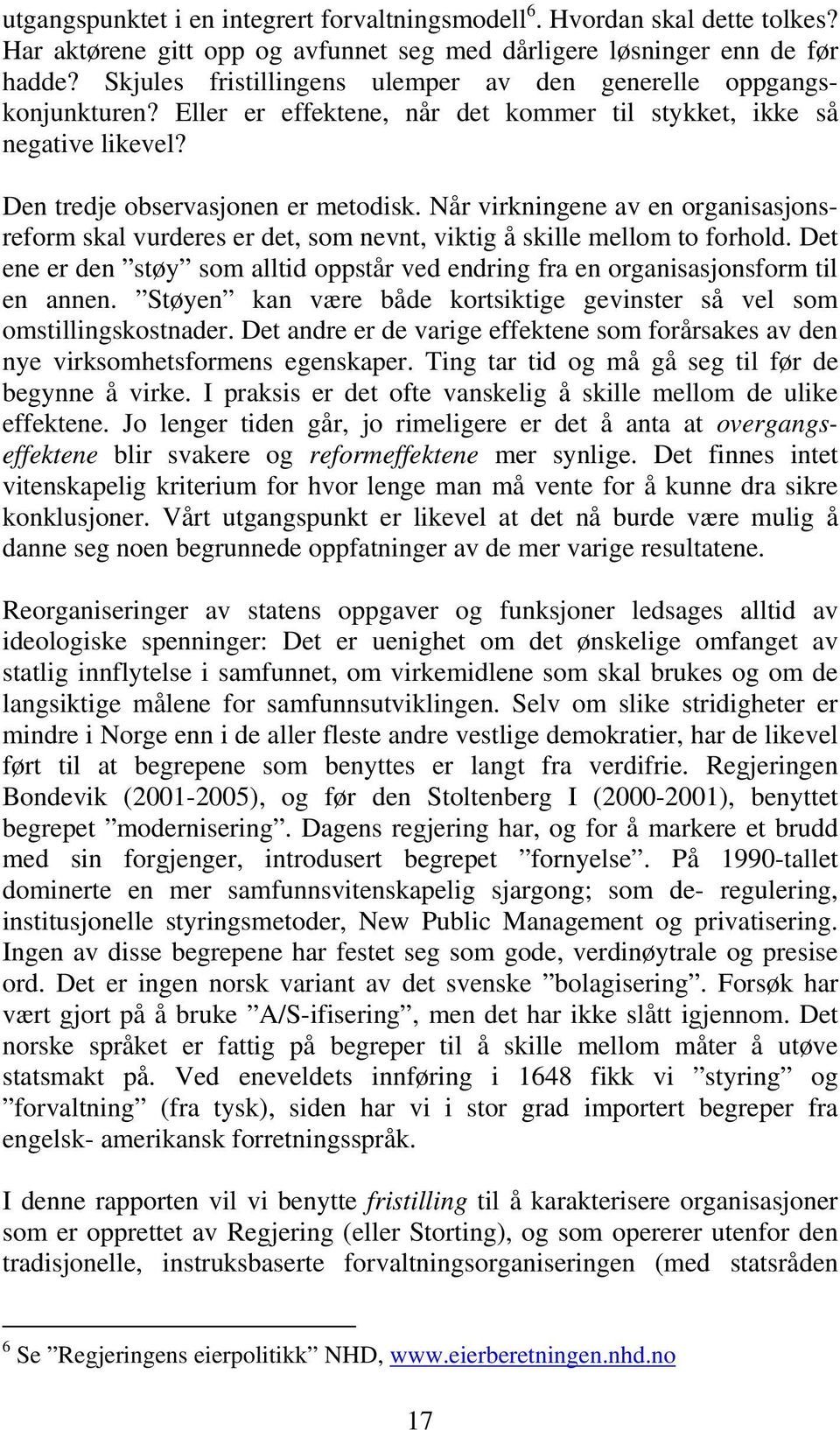 utgangspunktet i en integrert forvaltningsmodell$^6$. Hvordan skal dette tolkes? Har aktørene gitt opp og avfunnet seg med dårligere løsninger enn de før hadde? Skjules fristillingens ulemper av den generelle oppgangskonjunkturen? Eller er effektene, når det kommer til stykket, ikke så negative likevel?

Den tredje observasjonen er metodisk. Når virkningene av en organisasjonsreform skal vurderes er det, som nevnt, viktig å skille mellom to forhold. Det ene er den ”støy” som alltid oppstår ved endring fra en organisasjonsform til en annen. ”Støyen” kan være både kortsiktige gevinster så vel som omstillingskostnader. Det andre er de varige effektene som forårsakes av den nye virksomhetsformens egenskaper. Ting tar tid og må gå seg til før de begynne å virke. I praksis er det ofte vanskelig å skille mellom de ulike effektene. Jo lenger tiden går, jo rimeligere er det å anta at overgangseffektene blir svakere og reformeffektene mer synlige. Det finnes intet vitenskapelig kriterium for hvor lenge man må vente for å kunne dra sikre konklusjoner. Vårt utgangspunkt er likevel at det nå burde være mulig å danne seg noen begrunnede oppfatninger av de mer varige resultatene.

Reorganiseringer av statens oppgaver og funksjoner ledsages alltid av ideologiske spenninger: Det er uenighet om det ønskelige omfanget av statlig innflytelse i samfunnet, om virkemidlene som skal brukes og om de langsiktige målene for samfunnsutviklingen. Selv om slike stridigheter er mindre i Norge enn i de aller fleste andre vestlige demokratier, har de likevel ført til at begrepene som benyttes er langt fra verdifrie. Regjeringen Bondevik (2001-2005), og før den Stoltenberg I (2000-2001), benyttet begrepet ”modernisering”. Dagens regjering har, og for å markere et brudd med sin forgjenger, introdusert begrepet ”fornyelse”. På 1990-tallet dominerte en mer samfunnsvitenskapelig sjargong; som de- regulering, institusjonelle styringsmetoder, New Public Management og privatisering. Ingen av disse begrepene har festet seg som gode, verdinøytrale og presise ord. Det er ingen norsk variant av det svenske ”bolagisering”. Forsøk har vært gjort på å bruke ”A/S-ifisering”, men det har ikke slått igjennom. Det norske språket er fattig på begreper til å skille mellom måter å utøve statsmakt på. Ved eneveldets innføring i 1648 fikk vi ”styring” og ”forvaltning” (fra tysk), siden har vi i stor grad importert begreper fra engelsk- amerikansk forretningsspråk.

I denne rapporten vil vi benytte fristilling til å karakterisere organisasjoner som er opprettet av Regjering (eller Storting), og som opererer utenfor den tradisjonelle, instruksbaserte forvaltningsorganiseringen (med statsråden

$^6$ Se ”Regjeringens eierpolitikk” NHD, www.eierberetningen.nhd.no

17